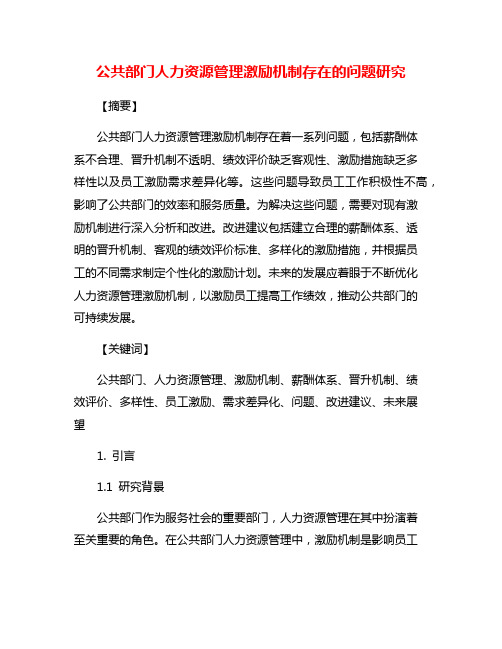 公共部门人力资源管理激励机制存在的问题研究

【摘要】

公共部门人力资源管理激励机制存在着一系列问题，包括薪酬体系不合理、晋升机制不透明、绩效评价缺乏客观性、激励措施缺乏多样性以及员工激励需求差异化等。这些问题导致员工工作积极性不高，影响了公共部门的效率和服务质量。为解决这些问题，需要对现有激励机制进行深入分析和改进。改进建议包括建立合理的薪酬体系、透明的晋升机制、客观的绩效评价标准、多样化的激励措施，并根据员工的不同需求制定个性化的激励计划。未来的发展应着眼于不断优化人力资源管理激励机制，以激励员工提高工作绩效，推动公共部门的可持续发展。

【关键词】

公共部门、人力资源管理、激励机制、薪酬体系、晋升机制、绩效评价、多样性、员工激励、需求差异化、问题、改进建议、未来展望

1. 引言

1.1 研究背景

公共部门作为服务社会的重要部门，人力资源管理在其中扮演着至关重要的角色。在公共部门人力资源管理中，激励机制是影响员工